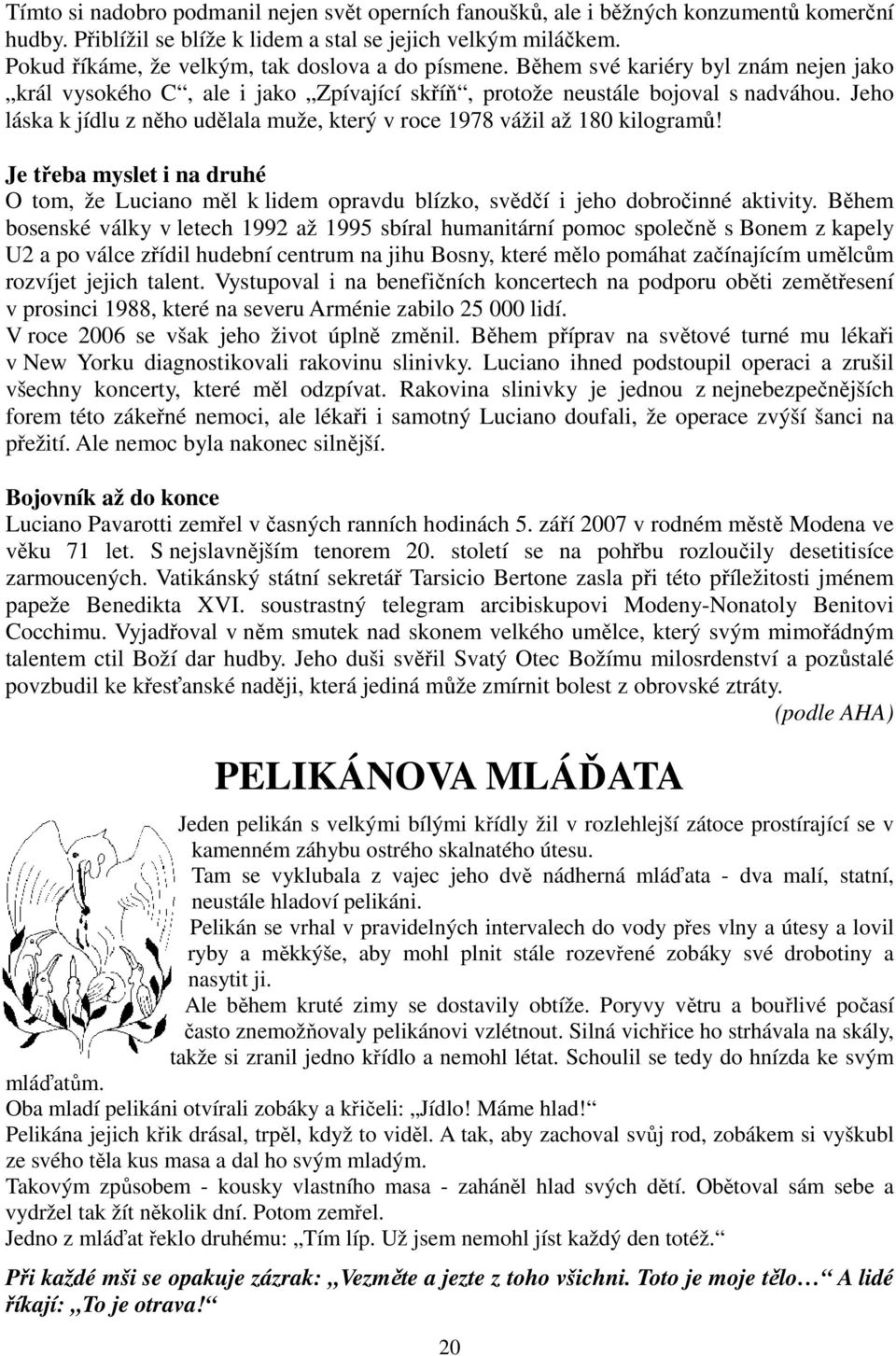 Tímto si nadobro podmanil nejen svět operních fanoušků, ale i běžných konzumentů komerční hudby. Přiblížil se blíže k lidem a stal se jejich velkým miláčkem.
Pokud říkáme, že velkým, tak doslova a do písmene. Během své kariéry byl znám nejen jako „král vysokého C“, ale i jako „Zpívající skříň“, protože neustále bojoval s nadváhou. Jeho láska k jídlu z něho udělala muže, který v roce 1978 vážil až 180 kilogramů!

Je třeba myslet i na druhé
O tom, že Luciano měl k lidem opravdu blízko, svědčí i jeho dobročinné aktivity. Během bosenské války v letech 1992 až 1995 sbíral humanitární pomoc společně s Bonem z kapely U2 a po válce zřídil hudební centrum na jihu Bosny, které mělo pomáhat začínajícím umělcům rozvíjet jejich talent. Vystupoval i na benefičních koncertech na podporu oběti zemětřesení v prosinci 1988, které na severu Arménie zabilo 25 000 lidí.
V roce 2006 se však jeho život úplně změnil. Během příprav na světové turné mu lékaři v New Yorku diagnostikovali rakovinu slinivky. Luciano ihned podstoupil operaci a zrušil všechny koncerty, které měl odzpívat. Rakovina slinivky je jednou z nejnebezpečnějších forem této zákeřné nemoci, ale lékaři i samotný Luciano doufali, že operace zvýší šanci na přežití. Ale nemoc byla nakonec silnější.

Bojovník až do konce
Luciano Pavarotti zemřel v časných ranních hodinách 5. září 2007 v rodném městě Modena ve věku 71 let. S nejslavnějším tenorem 20. století se na pohřbu rozloučily desetitisíce zarmoucených. Vatikánský státní sekretář Tarsicio Bertone zasla při této příležitosti jménem papeže Benedikta XVI. soustrastný telegram arcibiskupovi Modeny-Nonatoly Benitovi Cocchimu. Vyjadřoval v něm smutek nad skonem velkého umělce, který svým mimořádným talentem ctil Boží dar hudby. Jeho duši svěřil Svatý Otec Božímu milosrdenství a pozůstalé povzbudil ke křesťanské naději, která jediná může zmírnit bolest z obrovské ztráty.
(podle AHA)

PELIKÁNOVA MLÁĎATA

Jeden pelikán s velkými bílými křídly žil v rozlehlejší zátoce prostírající se v kamenném záhybu ostrého skalnatého útesu.
Tam se vyklubala z vajec jeho dvě nádherná mláďata - dva malí, statní, neustále hladoví pelikáni.
Pelikán se vrhal v pravidelných intervalech do vody přes vlny a útesy a lovil ryby a měkkýše, aby mohl plnit stále rozevřené zobáky své drobotiny a nasytit ji.
Ale během kruté zimy se dostavily obtíže. Poryvy větru a bouřlivé počasí často znemožňovaly pelikánovi vzlétnout. Silná vichřice ho strhávala na skály, takže si zranil jedno křídlo a nemohl létat. Schoulil se tedy do hnízda ke svým mláďatům.
Oba mladí pelikáni otvírali zobáky a křičeli: „Jídlo! Máme hlad!“
Pelikána jejich křik drásal, trpěl, když to viděl. A tak, aby zachoval svůj rod, zobákem si vyškubl ze svého těla kus masa a dal ho svým mladým.
Takovým způsobem - kousky vlastního masa - zaháněl hlad svých dětí. Obětoval sám sebe a vydržel tak žít několik dní. Potom zemřel.
Jedno z mláďat řeklo druhému: „Tím líp. Už jsem nemohl jíst každý den totéž.“

Při každé mši se opakuje zázrak: „Vezměte a jezte z toho všichni. Toto je moje tělo…“ A lidé říkají: „To je otrava!“

20